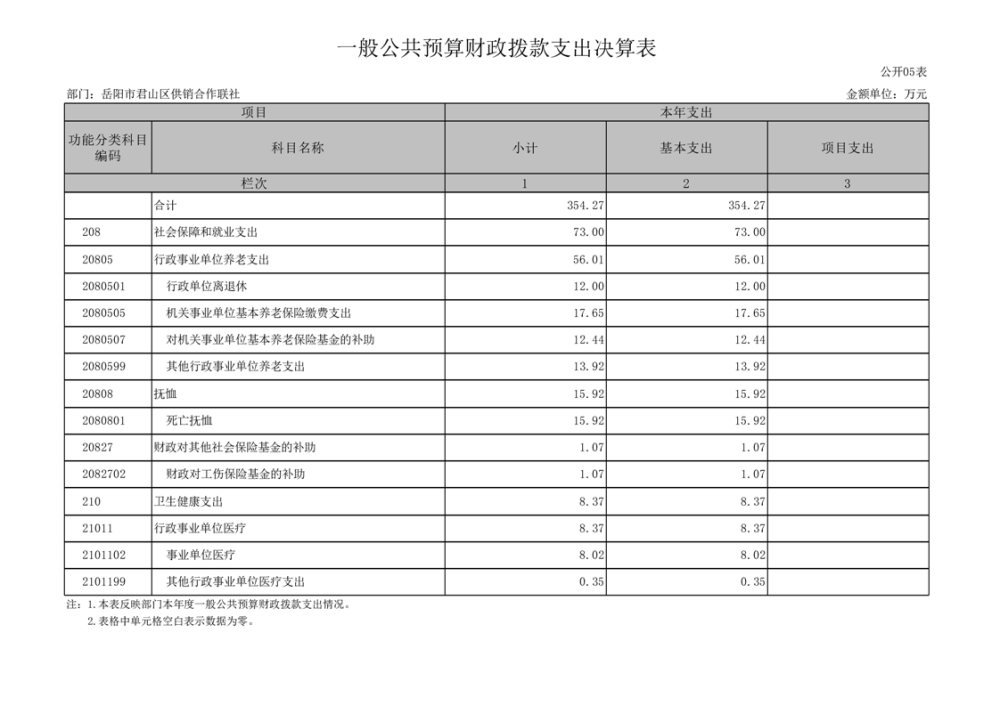 一般公共预算财政拨款支出决算表

公开05表

部门：岳阳市君山区供销合作联社

金额单位：万元

| 项目 | | 本年支出 | | |
|---|---|---|---|---|
| 功能分类科目编码 | 科目名称 | 小计 | 基本支出 | 项目支出 |
| 栏次 | | 1 | 2 | 3 |
| | 合计 | 354.27 | 354.27 | |
| 208 | 社会保障和就业支出 | 73.00 | 73.00 | |
| 20805 | 行政事业单位养老支出 | 56.01 | 56.01 | |
| 2080501 | 行政单位离退休 | 12.00 | 12.00 | |
| 2080505 | 机关事业单位基本养老保险缴费支出 | 17.65 | 17.65 | |
| 2080507 | 对机关事业单位基本养老保险基金的补助 | 12.44 | 12.44 | |
| 2080599 | 其他行政事业单位养老支出 | 13.92 | 13.92 | |
| 20808 | 抚恤 | 15.92 | 15.92 | |
| 2080801 | 死亡抚恤 | 15.92 | 15.92 | |
| 20827 | 财政对其他社会保险基金的补助 | 1.07 | 1.07 | |
| 2082702 | 财政对工伤保险基金的补助 | 1.07 | 1.07 | |
| 210 | 卫生健康支出 | 8.37 | 8.37 | |
| 21011 | 行政事业单位医疗 | 8.37 | 8.37 | |
| 2101102 | 事业单位医疗 | 8.02 | 8.02 | |
| 2101199 | 其他行政事业单位医疗支出 | 0.35 | 0.35 | |

注：1.本表反映部门本年度一般公共预算财政拨款支出情况。
2.表格中单元格空白表示数据为零。